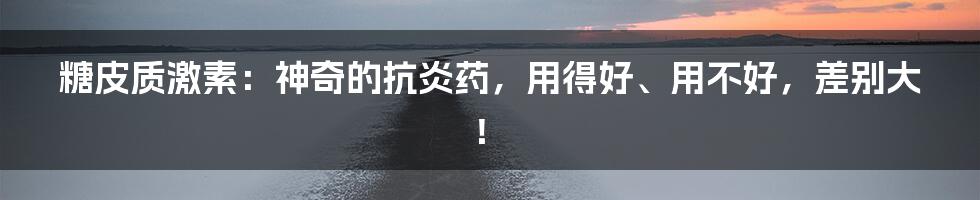 糖皮质激素：神奇的抗炎药，用得好、用不好，差别大！